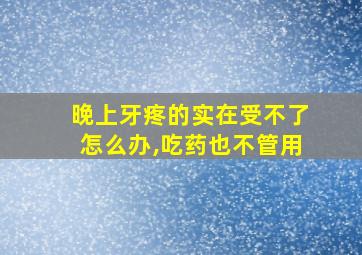 晚上牙疼的实在受不了怎么办,吃药也不管用